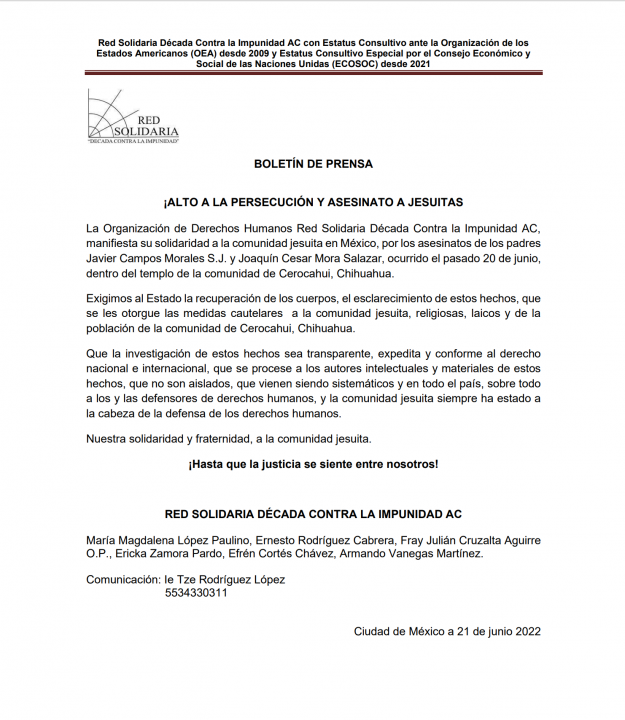 Red Solidaria Década Contra la Impunidad AC con Estatus Consultivo ante la Organización de los Estados Americanos (OEA) desde 2009 y Estatus Consultivo Especial por el Consejo Económico y Social de las Naciones Unidas (ECOSOC) desde 2021

RED SOLIDARIA
"DÉCADA CONTRA LA IMPUNIDAD"

BOLETÍN DE PRENSA

¡ALTO A LA PERSECUCIÓN Y ASESINATO A JESUITAS

La Organización de Derechos Humanos Red Solidaria Década Contra la Impunidad AC, manifiesta su solidaridad a la comunidad jesuita en México, por los asesinatos de los padres Javier Campos Morales S.J. y Joaquín Cesar Mora Salazar, ocurrido el pasado 20 de junio, dentro del templo de la comunidad de Cerocahui, Chihuahua.

Exigimos al Estado la recuperación de los cuerpos, el esclarecimiento de estos hechos, que se les otorgue las medidas cautelares a la comunidad jesuita, religiosas, laicos y de la población de la comunidad de Cerocahui, Chihuahua.

Que la investigación de estos hechos sea transparente, expedita y conforme al derecho nacional e internacional, que se procese a los autores intelectuales y materiales de estos hechos, que no son aislados, que vienen siendo sistemáticos y en todo el país, sobre todo a los y las defensores de derechos humanos, y la comunidad jesuita siempre ha estado a la cabeza de la defensa de los derechos humanos.

Nuestra solidaridad y fraternidad, a la comunidad jesuita.

¡Hasta que la justicia se siente entre nosotros!

RED SOLIDARIA DÉCADA CONTRA LA IMPUNIDAD AC

María Magdalena López Paulino, Ernesto Rodríguez Cabrera, Fray Julián Cruzalta Aguirre O.P., Ericka Zamora Pardo, Efrén Cortés Chávez, Armando Vanegas Martínez.

Comunicación: Ie Tze Rodríguez López
5534330311

Ciudad de México a 21 de junio 2022